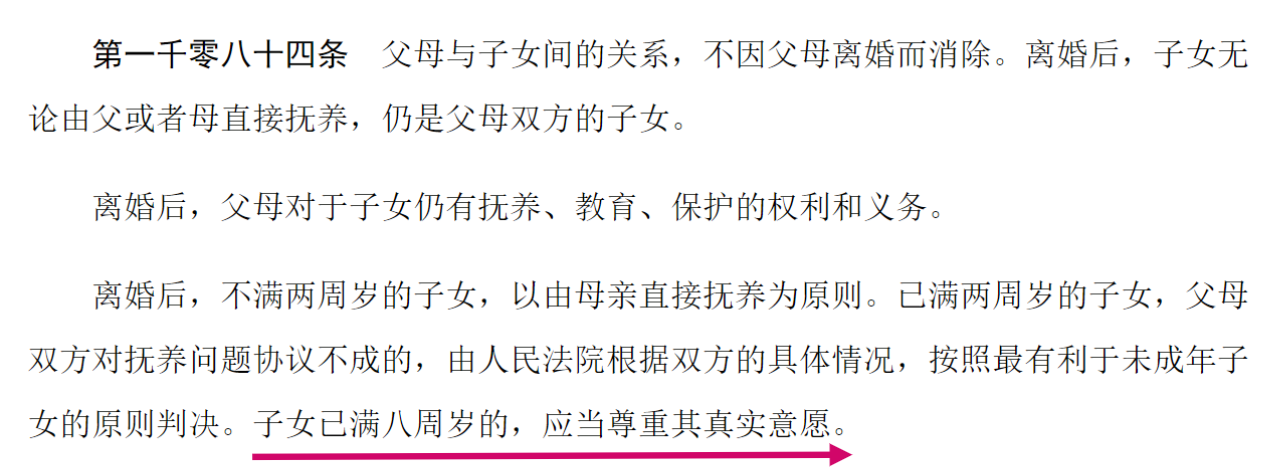 第一千零八十四条　父母与子女间的关系，不因父母离婚而消除。离婚后，子女无论由父或者母直接抚养，仍是父母双方的子女。

离婚后，父母对于子女仍有抚养、教育、保护的权利和义务。

离婚后，不满两周岁的子女，以由母亲直接抚养为原则。已满两周岁的子女，父母双方对抚养问题协议不成的，由人民法院根据双方的具体情况，按照最有利于未成年子女的原则判决。子女已满八周岁的，应当尊重其真实意愿。